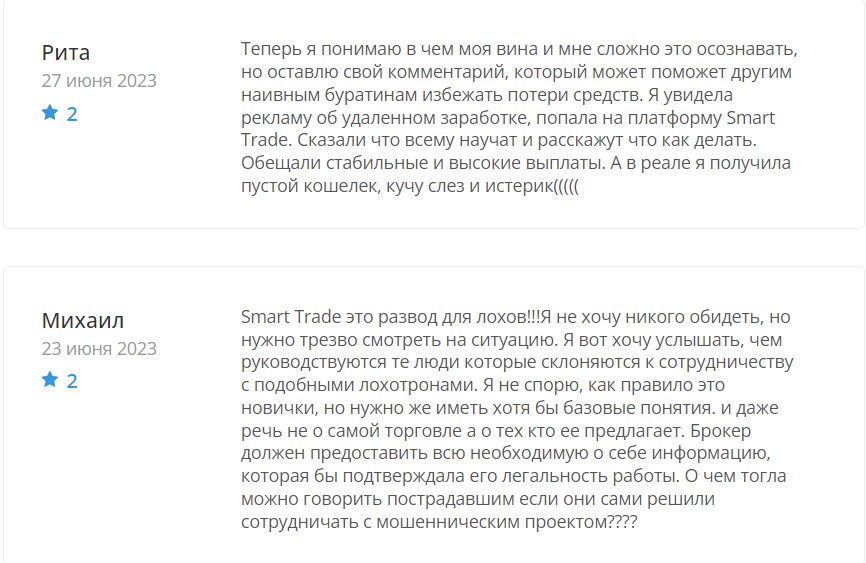 Рита
27 июня 2023
2

Теперь я понимаю в чем моя вина и мне сложно это осознавать, но оставлю свой комментарий, который может поможет другим наивным буратинам избежать потери средств. Я увидела рекламу об удаленном заработке, попала на платформу Smart Trade. Сказали что всему научат и расскажут что как делать. Обещали стабильные и высокие выплаты. А в реале я получила пустой кошелек, кучу слез и истерик(((((

Михаил
23 июня 2023
2

Smart Trade это развод для лохов!!!Я не хочу никого обидеть, но нужно трезво смотреть на ситуацию. Я вот хочу услышать, чем руководствуются те люди которые склоняются к сотрудничеству с подобными лохотронами. Я не спорю, как правило это новички, но нужно же иметь хотя бы базовые понятия. и даже речь не о самой торговле а о тех кто ее предлагает. Брокер должен предоставить всю необходимую о себе информацию, которая бы подтверждала его легальность работы. О чем тогла можно говорить пострадавшим если они сами решили сотрудничать с мошенническим проектом????